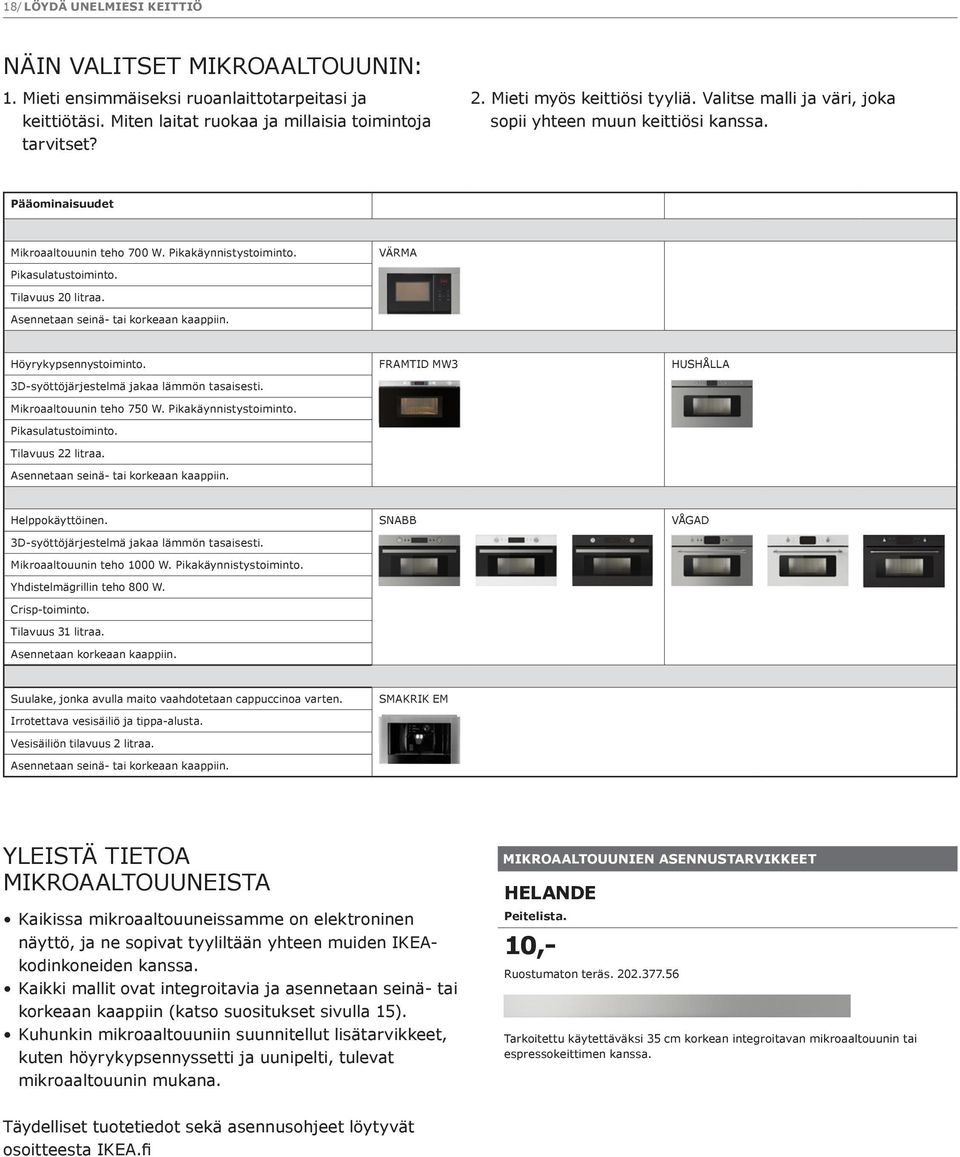 18/ LÖYDÄ UNELMIESI KEITTIÖ

NÄIN VALITSET MIKROAALTOUUNIN:

1. Mieti ensimmäiseksi ruoanlaittotarpeitasi ja keittiötäsi. Miten laitat ruokaa ja millaisia toimintoja tarvitset?

2. Mieti myös keittiösi tyyliä. Valitse malli ja väri, joka sopii yhteen muun keittiösi kanssa.

| Pääominaisuudet | | |
|---|---|---|
| Mikroaaltouunin teho 700 W. Pikakäynnistystoiminto. Pikasulatustoiminto. Tilavuus 20 litraa. Asennetaan seinä- tai korkeaan kaappiin. | VÄRMA | |
| Höyrykypsennystoiminto. 3D-syöttöjärjestelmä jakaa lämmön tasaisesti. Mikroaaltouunin teho 750 W. Pikakäynnistystoiminto. Pikasulatustoiminto. Tilavuus 22 litraa. Asennetaan seinä- tai korkeaan kaappiin. | FRAMTID MW3 | HUSHÅLLA |
| Helppokäyttöinen. 3D-syöttöjärjestelmä jakaa lämmön tasaisesti. Mikroaaltouunin teho 1000 W. Pikakäynnistystoiminto. Yhdistelmägrillin teho 800 W. Crisp-toiminto. Tilavuus 31 litraa. Asennetaan korkeaan kaappiin. | SNABB | VÅGAD |
| Suulake, jonka avulla maito vaahdotetaan cappuccinoa varten. Irrotettava vesisäiliö ja tippa-alusta. Vesisäiliön tilavuus 2 litraa. Asennetaan seinä- tai korkeaan kaappiin. | SMAKRIK EM | |

YLEISTÄ TIETOA MIKROAALTOUUNEISTA

• Kaikissa mikroaaltouuneissamme on elektroninen näyttö, ja ne sopivat tyyliltään yhteen muiden IKEA-kodinkoneiden kanssa.
• Kaikki mallit ovat integroitavia ja asennetaan seinä- tai korkeaan kaappiin (katso suositukset sivulla 15).
• Kuhunkin mikroaaltouuniin suunnitellut lisätarvikkeet, kuten höyrykypsennyssetti ja uunipelti, tulevat mikroaaltouunin mukana.

Täydelliset tuotetiedot sekä asennusohjeet löytyvät osoitteesta IKEA.fi

MIKROAALTOUUNIEN ASENNUSTARVIKKEET

HELANDE
Peitelista.
10,-
Ruostumaton teräs. 202.377.56

Tarkoitettu käytettäväksi 35 cm korkean integroitavan mikroaaltouunin tai espressokeittimen kanssa.